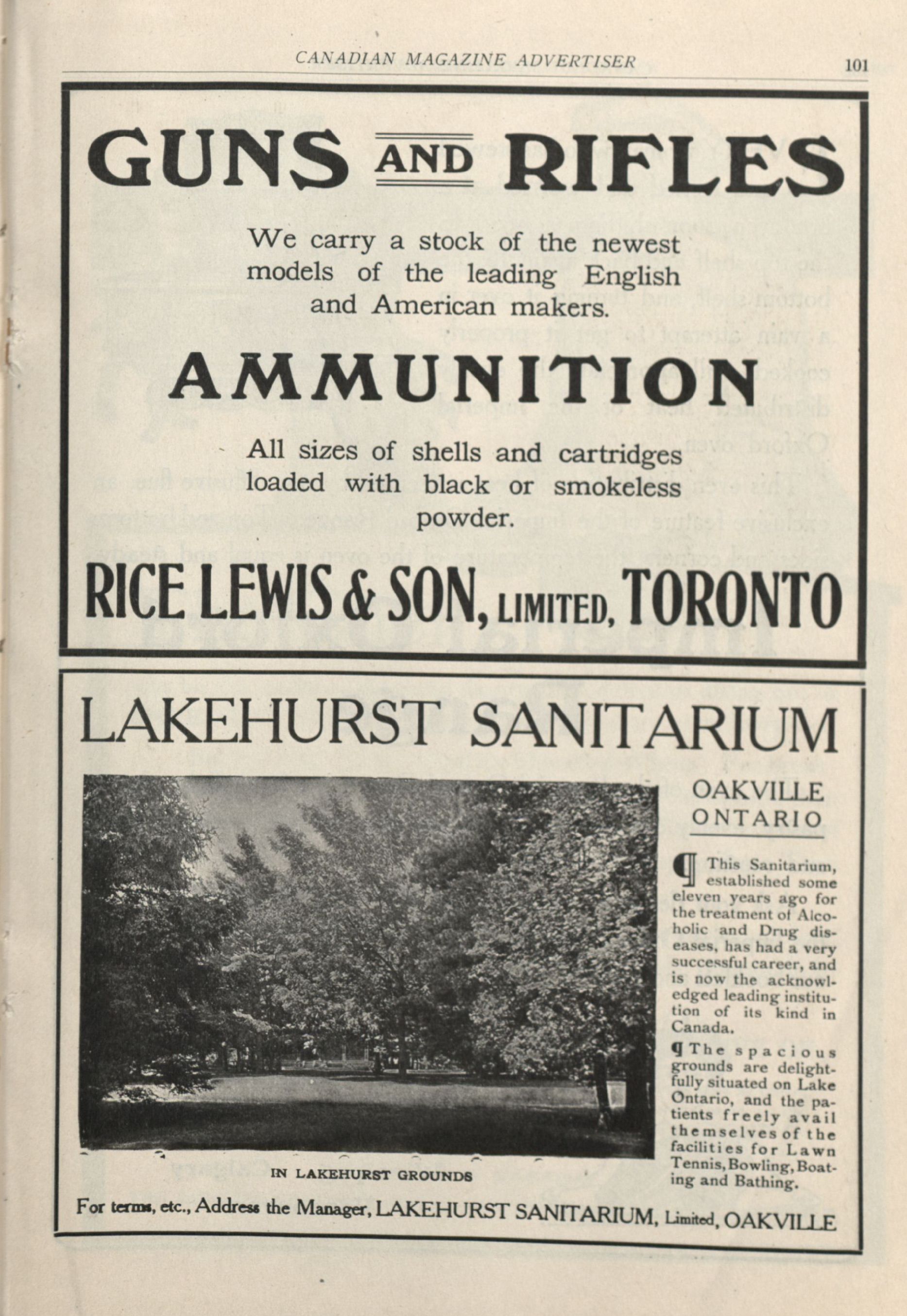 CANADIAN MAGAZINE ADVERTISER 101

GUNS AND RIFLES

We carry a stock of the newest models of the leading English and American makers.

AMMUNITION

All sizes of shells and cartridges loaded with black or smokeless powder.

RICE LEWIS & SON, LIMITED, TORONTO

LAKEHURST SANITARIUM

OAKVILLE
ONTARIO

¶ This Sanitarium, established some eleven years ago for the treatment of Alcoholic and Drug diseases, has had a very successful career, and is now the acknowledged leading institution of its kind in Canada.

¶ The spacious grounds are delightfully situated on Lake Ontario, and the patients freely avail themselves of the facilities for Lawn Tennis, Bowling, Boating and Bathing.

IN LAKEHURST GROUNDS

For terms, etc., Address the Manager, LAKEHURST SANITARIUM, Limited, OAKVILLE